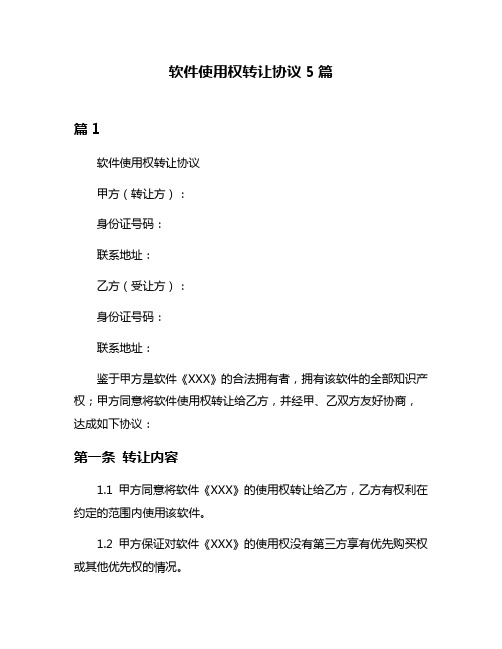 软件使用权转让协议 5 篇

篇 1

软件使用权转让协议

甲方（转让方）：

身份证号码：

联系地址：

乙方（受让方）：

身份证号码：

联系地址：

鉴于甲方是软件《XXX》的合法拥有者，拥有该软件的全部知识产权；甲方同意将软件使用权转让给乙方，并经甲、乙双方友好协商，达成如下协议：

第一条 转让内容

1.1 甲方同意将软件《XXX》的使用权转让给乙方，乙方有权利在约定的范围内使用该软件。

1.2 甲方保证对软件《XXX》的使用权没有第三方享有优先购买权或其他优先权的情况。